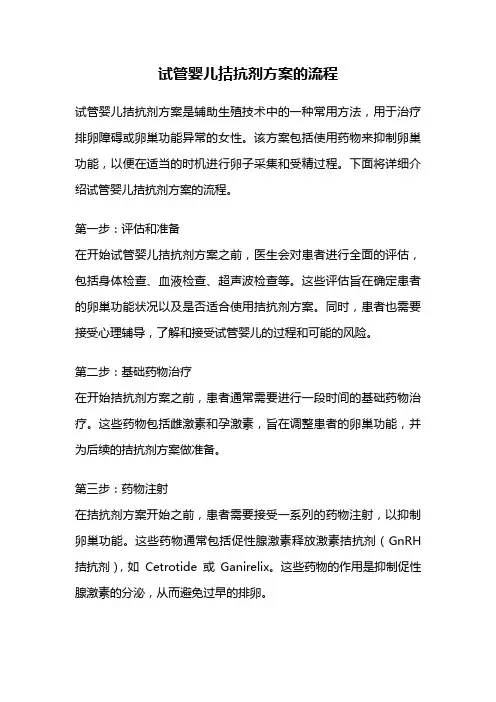 试管婴儿拮抗剂方案的流程

试管婴儿拮抗剂方案是辅助生殖技术中的一种常用方法，用于治疗排卵障碍或卵巢功能异常的女性。该方案包括使用药物来抑制卵巢功能，以便在适当的时机进行卵子采集和受精过程。下面将详细介绍试管婴儿拮抗剂方案的流程。

第一步：评估和准备
在开始试管婴儿拮抗剂方案之前，医生会对患者进行全面的评估，包括身体检查、血液检查、超声波检查等。这些评估旨在确定患者的卵巢功能状况以及是否适合使用拮抗剂方案。同时，患者也需要接受心理辅导，了解和接受试管婴儿的过程和可能的风险。

第二步：基础药物治疗
在开始拮抗剂方案之前，患者通常需要进行一段时间的基础药物治疗。这些药物包括雌激素和孕激素，旨在调整患者的卵巢功能，并为后续的拮抗剂方案做准备。

第三步：药物注射
在拮抗剂方案开始之前，患者需要接受一系列的药物注射，以抑制卵巢功能。这些药物通常包括促性腺激素释放激素拮抗剂（GnRH拮抗剂），如 Cetrotide 或 Ganirelix。这些药物的作用是抑制促性腺激素的分泌，从而避免过早的排卵。